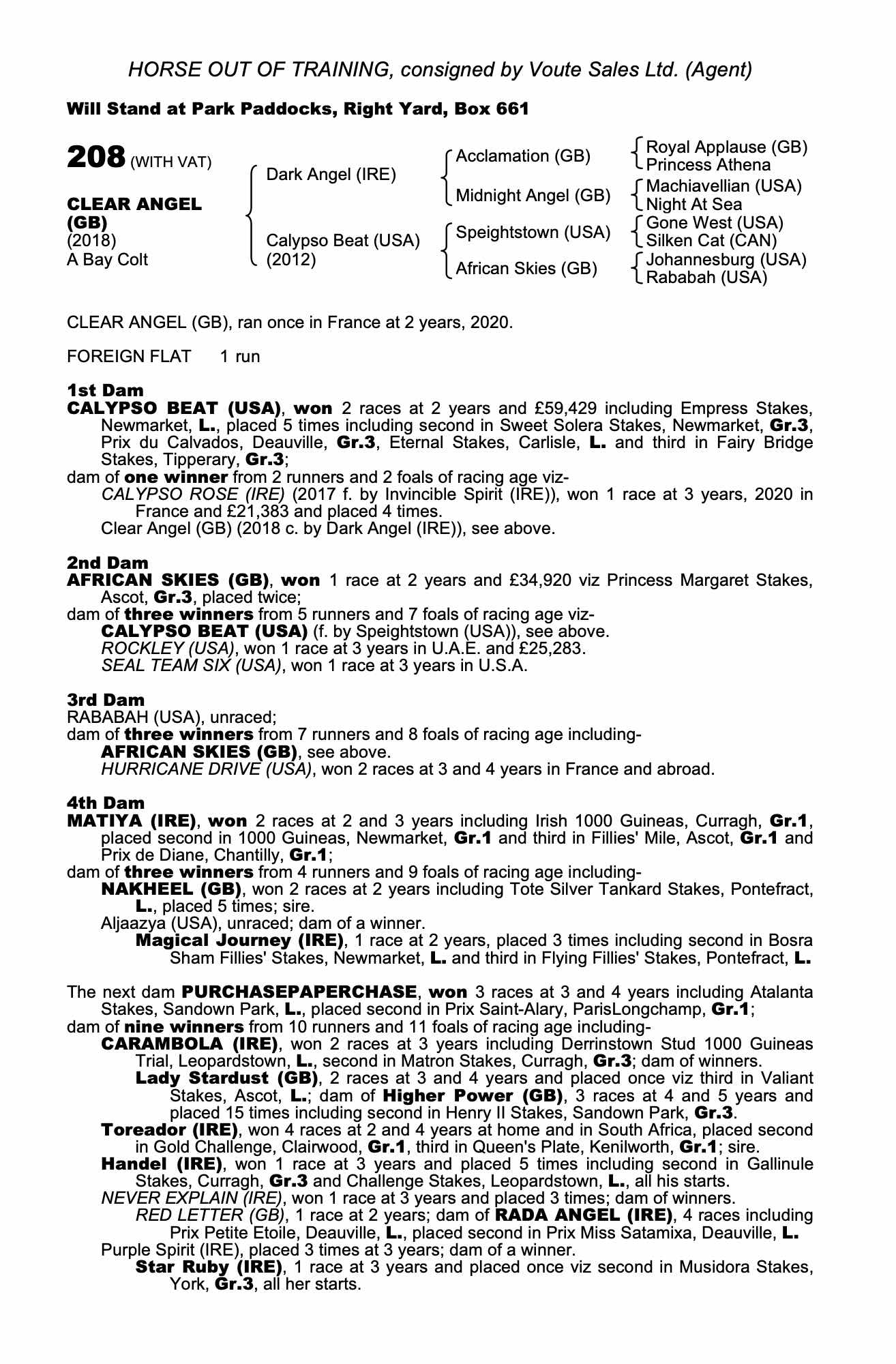 HORSE OUT OF TRAINING, consigned by Voute Sales Ltd. (Agent)

Will Stand at Park Paddocks, Right Yard, Box 661

208 (WITH VAT)

CLEAR ANGEL (GB)
(2018)
A Bay Colt

Dark Angel (IRE)
Calypso Beat (USA)
(2012)

Acclamation (GB)
Midnight Angel (GB)
Speightstown (USA)
African Skies (GB)

Royal Applause (GB)
Princess Athena
Machiavellian (USA)
Night At Sea
Gone West (USA)
Silken Cat (CAN)
Johannesburg (USA)
Rababah (USA)

CLEAR ANGEL (GB), ran once in France at 2 years, 2020.

FOREIGN FLAT 1 run

1st Dam
CALYPSO BEAT (USA), won 2 races at 2 years and £59,429 including Empress Stakes, Newmarket, L., placed 5 times including second in Sweet Solera Stakes, Newmarket, Gr.3, Prix du Calvados, Deauville, Gr.3, Eternal Stakes, Carlisle, L. and third in Fairy Bridge Stakes, Tipperary, Gr.3;
dam of one winner from 2 runners and 2 foals of racing age viz-
CALYPSO ROSE (IRE) (2017 f. by Invincible Spirit (IRE)), won 1 race at 3 years, 2020 in France and £21,383 and placed 4 times.
Clear Angel (GB) (2018 c. by Dark Angel (IRE)), see above.

2nd Dam
AFRICAN SKIES (GB), won 1 race at 2 years and £34,920 viz Princess Margaret Stakes, Ascot, Gr.3, placed twice;
dam of three winners from 5 runners and 7 foals of racing age viz-
CALYPSO BEAT (USA) (f. by Speightstown (USA)), see above.
ROCKLEY (USA), won 1 race at 3 years in U.A.E. and £25,283.
SEAL TEAM SIX (USA), won 1 race at 3 years in U.S.A.

3rd Dam
RABABAH (USA), unraced;
dam of three winners from 7 runners and 8 foals of racing age including-
AFRICAN SKIES (GB), see above.
HURRICANE DRIVE (USA), won 2 races at 3 and 4 years in France and abroad.

4th Dam
MATIYA (IRE), won 2 races at 2 and 3 years including Irish 1000 Guineas, Curragh, Gr.1, placed second in 1000 Guineas, Newmarket, Gr.1 and third in Fillies' Mile, Ascot, Gr.1 and Prix de Diane, Chantilly, Gr.1;
dam of three winners from 4 runners and 9 foals of racing age including-
NAKHEEL (GB), won 2 races at 2 years including Tote Silver Tankard Stakes, Pontefract, L., placed 5 times; sire.
Aljaazya (USA), unraced; dam of a winner.
Magical Journey (IRE), 1 race at 2 years, placed 3 times including second in Bosra Sham Fillies' Stakes, Newmarket, L. and third in Flying Fillies' Stakes, Pontefract, L.

The next dam PURCHASEPAPERCHASE, won 3 races at 3 and 4 years including Atalanta Stakes, Sandown Park, L., placed second in Prix Saint-Alary, ParisLongchamp, Gr.1;
dam of nine winners from 10 runners and 11 foals of racing age including-
CARAMBOLA (IRE), won 2 races at 3 years including Derrinstown Stud 1000 Guineas Trial, Leopardstown, L., second in Matron Stakes, Curragh, Gr.3; dam of winners.
Lady Stardust (GB), 2 races at 3 and 4 years and placed once viz third in Valiant Stakes, Ascot, L.; dam of Higher Power (GB), 3 races at 4 and 5 years and placed 15 times including second in Henry II Stakes, Sandown Park, Gr.3.
Toreador (IRE), won 4 races at 2 and 4 years at home and in South Africa, placed second in Gold Challenge, Clairwood, Gr.1, third in Queen's Plate, Kenilworth, Gr.1; sire.
Handel (IRE), won 1 race at 3 years and placed 5 times including second in Gallinule Stakes, Curragh, Gr.3 and Challenge Stakes, Leopardstown, L., all his starts.
NEVER EXPLAIN (IRE), won 1 race at 3 years and placed 3 times; dam of winners.
RED LETTER (GB), 1 race at 2 years; dam of RADA ANGEL (IRE), 4 races including Prix Petite Etoile, Deauville, L., placed second in Prix Miss Satamixa, Deauville, L.
Purple Spirit (IRE), placed 3 times at 3 years; dam of a winner.
Star Ruby (IRE), 1 race at 3 years and placed once viz second in Musidora Stakes, York, Gr.3, all her starts.